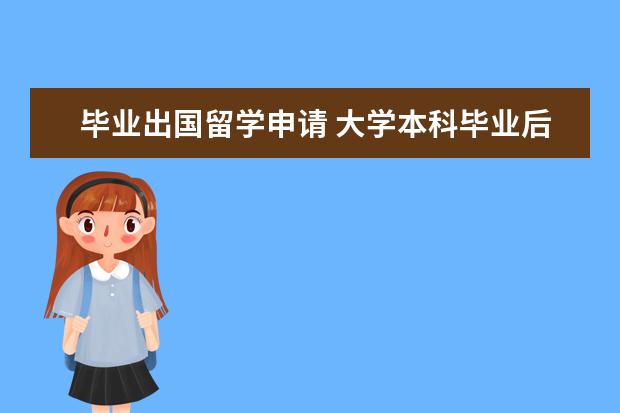 毕业出国留学申请 大学本科毕业后